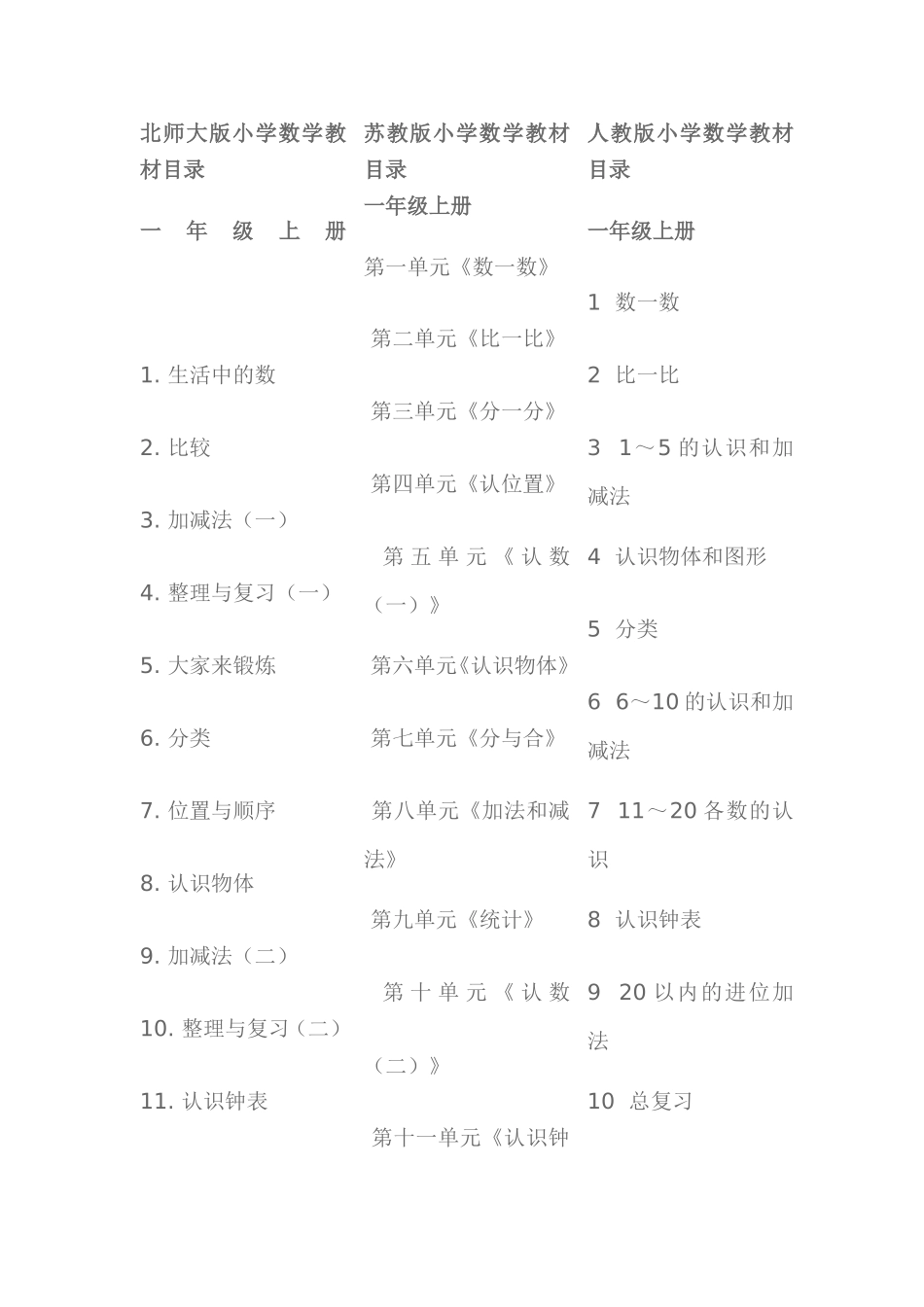 北师大版小学数学教材目录

一 年 级 上 册

1. 生活中的数

2. 比较

3. 加减法（一）

4. 整理与复习（一）

5. 大家来锻炼

6. 分类

7. 位置与顺序

8. 认识物体

9. 加减法（二）

10. 整理与复习（二）

11. 认识钟表

苏教版小学数学教材目录

一年级上册

第一单元《数一数》

第二单元《比一比》

第三单元《分一分》

第四单元《认位置》

第五单元《认数（一）》

第六单元《认识物体》

第七单元《分与合》

第八单元《加法和减法》

第九单元《统计》

第十单元《认数（二）》

第十一单元《认识钟

人教版小学数学教材目录

一年级上册

1 数一数

2 比一比

3 1～5 的认识和加减法

4 认识物体和图形

5 分类

6 6～10 的认识和加减法

7 11～20 各数的认识

8 认识钟表

9 20 以内的进位加法

10 总复习